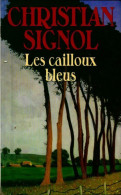 CHRISTIAN SIGNOL

Les cailloux bleus